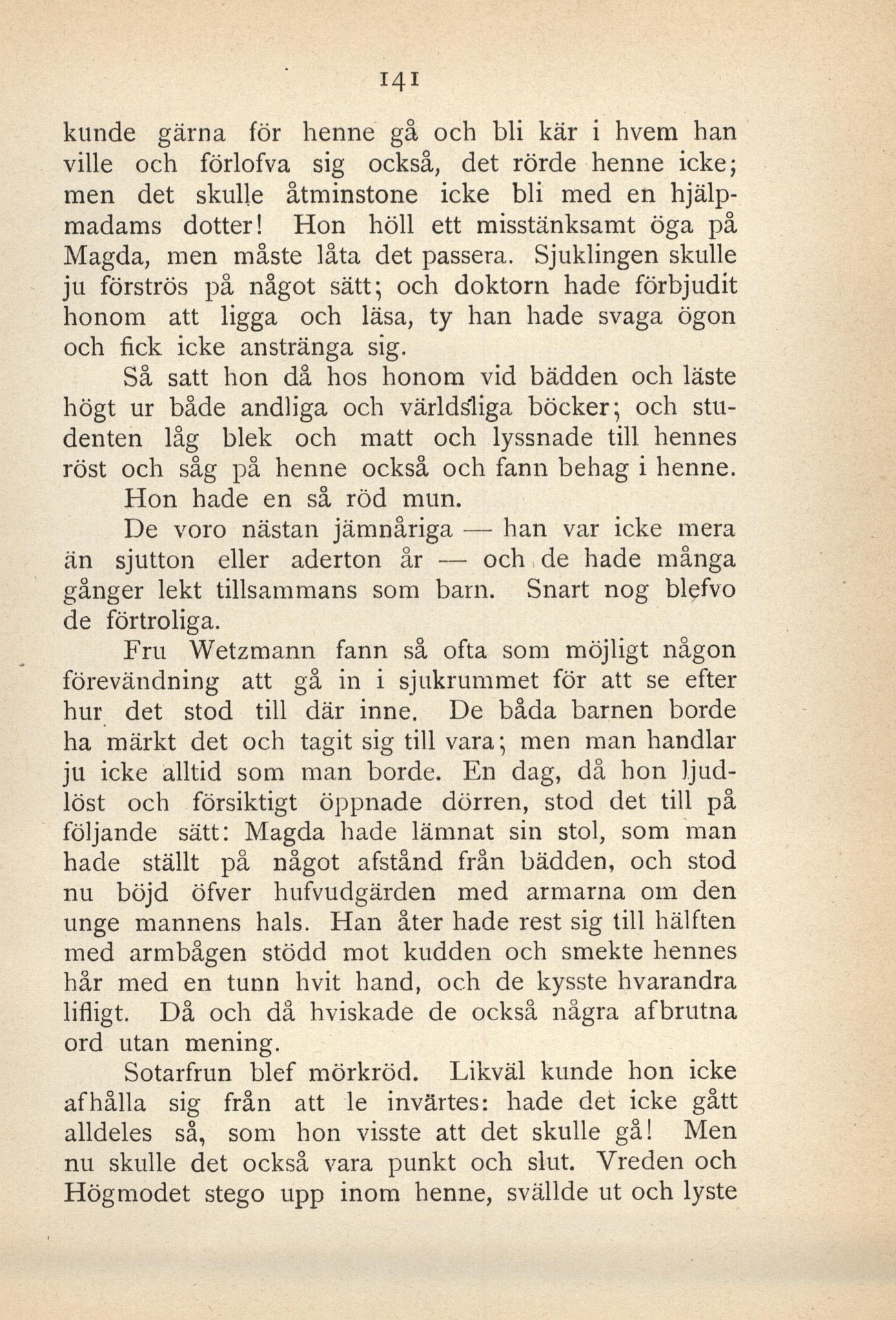 141

kunde gärna för henne gå och bli kär i hvem han ville och förlofva sig också, det rörde henne icke; men det skulle åtminstone icke bli med en hjälpmadams dotter! Hon höll ett misstänksamt öga på Magda, men måste låta det passera. Sjuklingen skulle ju förströs på något sätt; och doktorn hade förbjudit honom att ligga och läsa, ty han hade svaga ögon och fick icke anstränga sig.

Så satt hon då hos honom vid bädden och läste högt ur både andliga och världsliga böcker; och studenten låg blek och matt och lyssnade till hennes röst och såg på henne också och fann behag i henne.

Hon hade en så röd mun.

De voro nästan jämnåriga — han var icke mera än sjutton eller aderton år — och de hade många gånger lekt tillsammans som barn. Snart nog blefvo de förtroliga.

Fru Wetzmann fann så ofta som möjligt någon förevändning att gå in i sjukrummet för att se efter hur det stod till där inne. De båda barnen borde ha märkt det och tagit sig till vara; men man handlar ju icke alltid som man borde. En dag, då hon ljudlöst och försiktigt öppnade dörren, stod det till på följande sätt: Magda hade lämnat sin stol, som man hade ställt på något afstånd från bädden, och stod nu böjd öfver hufvudgärden med armarna om den unge mannens hals. Han åter hade rest sig till hälften med armbågen stödd mot kudden och smekte hennes hår med en tunn hvit hand, och de kysste hvarandra lifligt. Då och då hviskade de också några afbrutna ord utan mening.

Sotarfrun blef mörkröd. Likväl kunde hon icke afhålla sig från att le invärtes: hade det icke gått alldeles så, som hon visste att det skulle gå! Men nu skulle det också vara punkt och slut. Vreden och Högmodet stego upp inom henne, svällde ut och lyste